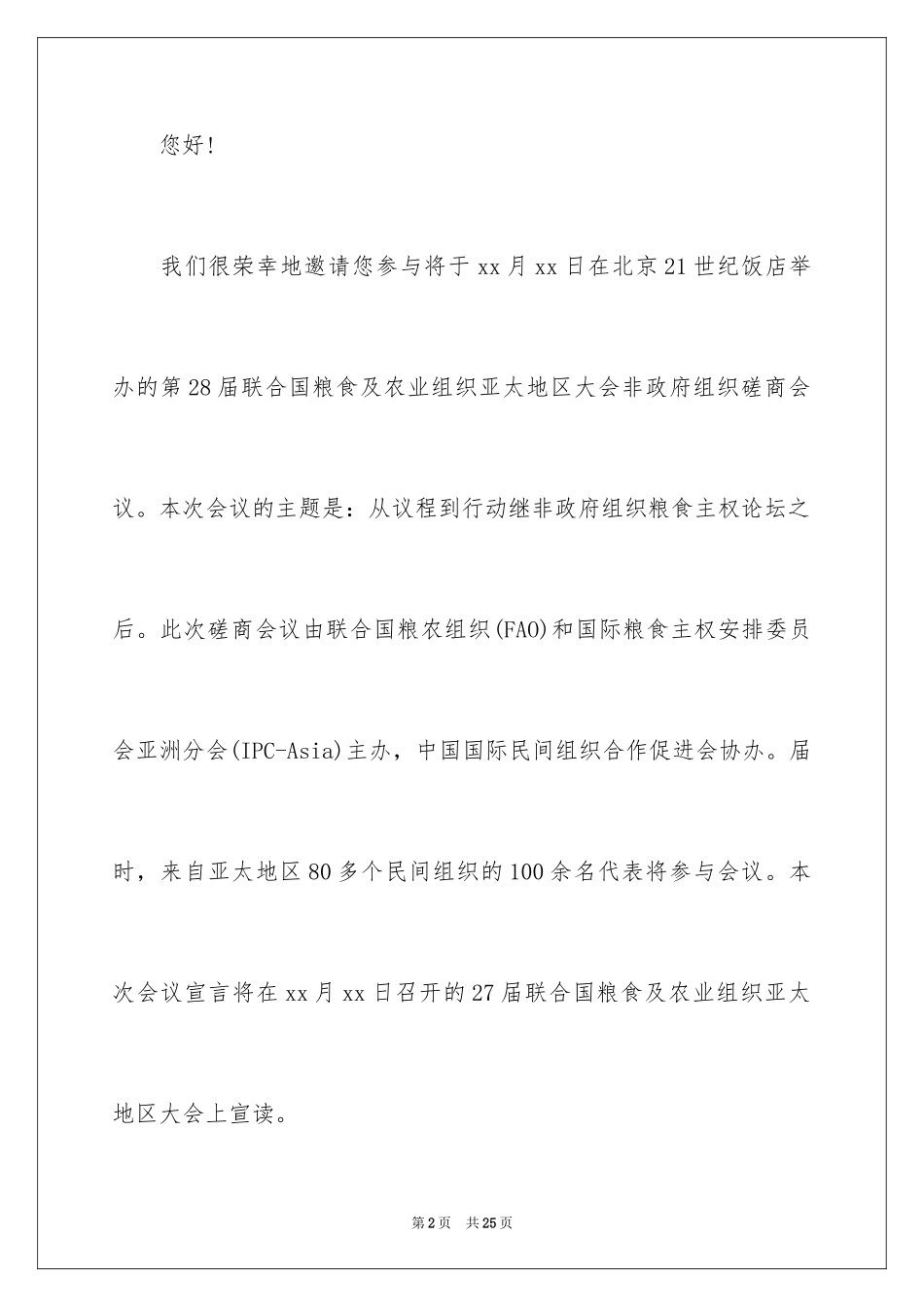 您好!

我们很荣幸地邀请您参与将于xx月xx日在北京21世纪饭店举办的第28届联合国粮食及农业组织亚太地区大会非政府组织磋商会议。本次会议的主题是：从议程到行动继非政府组织粮食主权论坛之后。此次磋商会议由联合国粮农组织(FAO)和国际粮食主权安排委员会亚洲分会(IPC-Asia)主办，中国国际民间组织合作促进会协办。届时，来自亚太地区80多个民间组织的100余名代表将参与会议。本次会议宣言将在xx月xx日召开的27届联合国粮食及农业组织亚太地区大会上宣读。

第2页 共25页